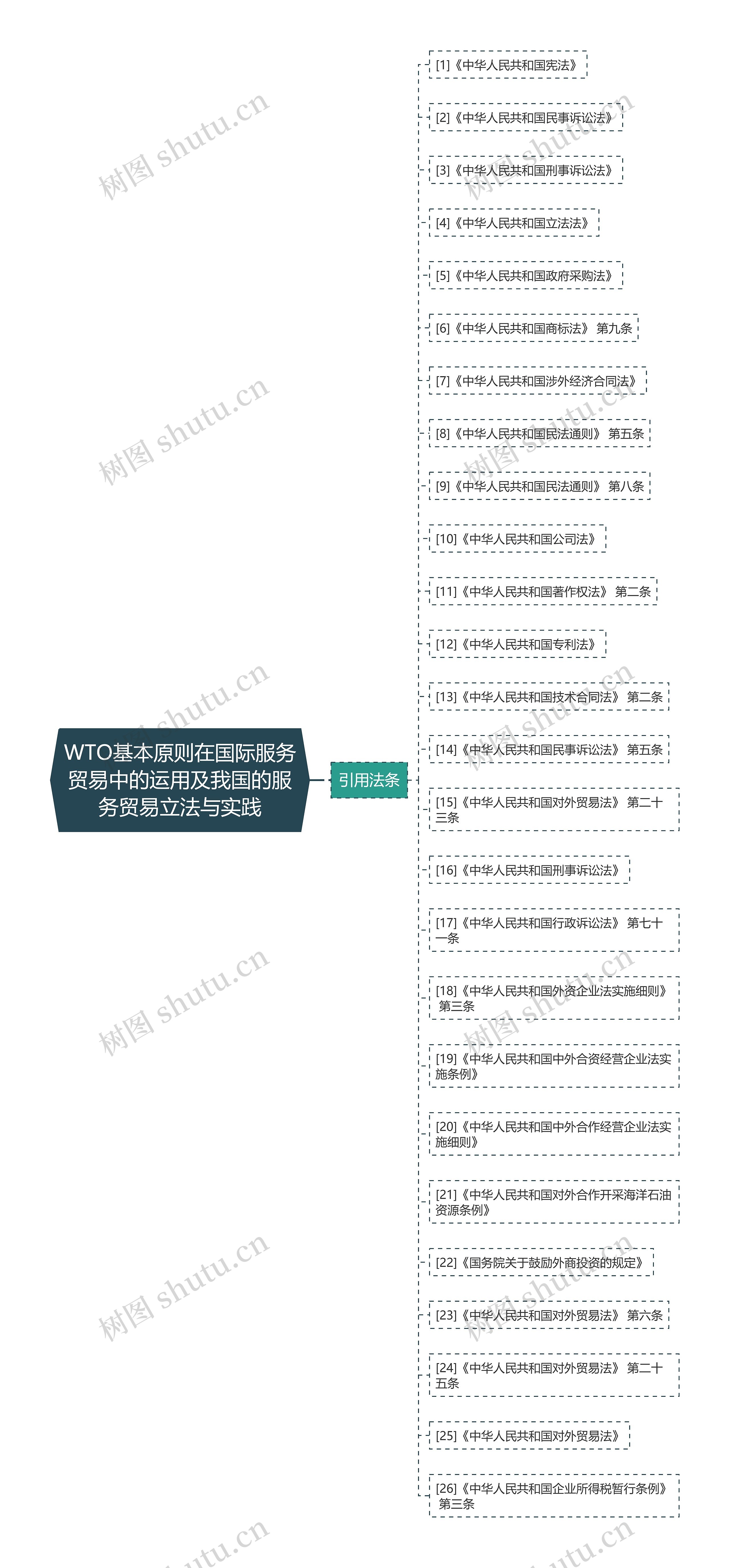 WTO基本原则在国际服务贸易中的运用及我国的服务贸易立法与实践

引用法条

[1]《中华人民共和国宪法》

[2]《中华人民共和国民事诉讼法》

[3]《中华人民共和国刑事诉讼法》

[4]《中华人民共和国立法法》

[5]《中华人民共和国政府采购法》

[6]《中华人民共和国商标法》 第九条

[7]《中华人民共和国涉外经济合同法》

[8]《中华人民共和国民法通则》 第五条

[9]《中华人民共和国民法通则》 第八条

[10]《中华人民共和国公司法》

[11]《中华人民共和国著作权法》 第二条

[12]《中华人民共和国专利法》

[13]《中华人民共和国技术合同法》 第二条

[14]《中华人民共和国民事诉讼法》 第五条

[15]《中华人民共和国对外贸易法》 第二十三条

[16]《中华人民共和国刑事诉讼法》

[17]《中华人民共和国行政诉讼法》 第七十一条

[18]《中华人民共和国外资企业法实施细则》 第三条

[19]《中华人民共和国中外合资经营企业法实施条例》

[20]《中华人民共和国中外合作经营企业法实施细则》

[21]《中华人民共和国对外合作开采海洋石油资源条例》

[22]《国务院关于鼓励外商投资的规定》

[23]《中华人民共和国对外贸易法》 第六条

[24]《中华人民共和国对外贸易法》 第二十五条

[25]《中华人民共和国对外贸易法》

[26]《中华人民共和国企业所得税暂行条例》 第三条

树图 shutu.cn